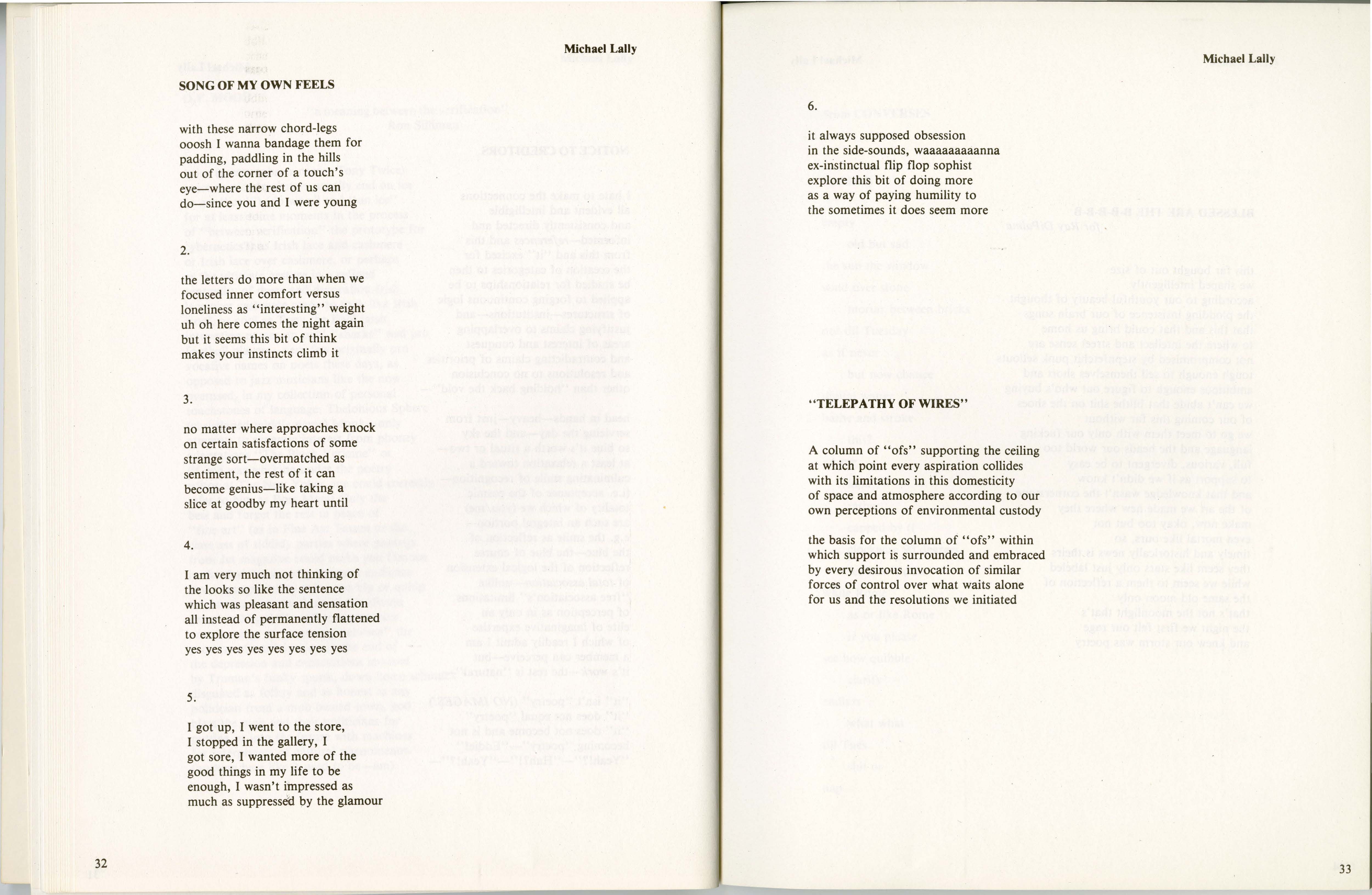 Michael Lally

SONG OF MY OWN FEELS

with these narrow chord-legs
ooosh I wanna bandage them for
padding, paddling in the hills
out of the corner of a touch's
eye—where the rest of us can
do—since you and I were young

2.

the letters do more than when we
focused inner comfort versus
loneliness as "interesting" weight
uh oh here comes the night again
but it seems this bit of think
makes your instincts climb it

3.

no matter where approaches knock
on certain satisfactions of some
strange sort—overmatched as
sentiment, the rest of it can
become genius—like taking a
slice at goodby my heart until

4.

I am very much not thinking of
the looks so like the sentence
which was pleasant and sensation
all instead of permanently flattened
to explore the surface tension
yes yes yes yes yes yes yes yes

5.

I got up, I went to the store,
I stopped in the gallery, I
got sore, I wanted more of the
good things in my life to be
enough, I wasn't impressed as
much as suppressed by the glamour

32

Michael Lally

6.

it always supposed obsession
in the side-sounds, waaaaaaaaanna
ex-instinctual flip flop sophist
explore this bit of doing more
as a way of paying humility to
the sometimes it does seem more

"TELEPATHY OF WIRES"

A column of "ofs" supporting the ceiling
at which point every aspiration collides
with its limitations in this domesticity
of space and atmosphere according to our
own perceptions of environmental custody

the basis for the column of "ofs" within
which support is surrounded and embraced
by every desirous invocation of similar
forces of control over what waits alone
for us and the resolutions we initiated

33